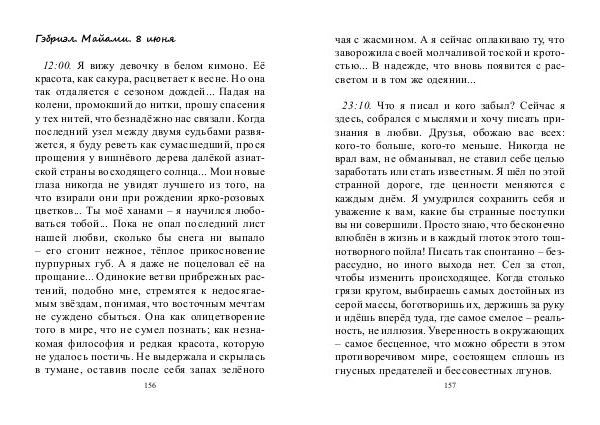 Гэбриэл. Майами. 8 июня

12:00. Я вижу девочку в белом кимоно. Её красота, как сакура, расцветает к весне. Но она так отдаляется с сезоном дождей... Падая на колени, промокший до нитки, прошу спасения у тех нитей, что безнадёжно нас связали. Когда последний узел между двумя судьбами развяжется, я буду реветь как сумасшедший, прося прощения у вишнёвого дерева далёкой азиатской страны восходящего солнца... Мои новые глаза никогда не увидят лучшего из того, на что взирали они при рождении ярко-розовых цветков... Ты моё ханами – я научился любоваться тобой... Пока не опал последний лист нашей любви, сколько бы снега ни выпало – его сгонит нежное, тёплое прикосновение пурпурных губ. А я даже не поцеловал её на прощание... Одинокие ветви прибрежных растений, подобно мне, стремятся к недосягаемым звёздам, понимая, что восточным мечтам не суждено сбыться. Она как олицетворение того в мире, что не сумел познать; как незнакомая философия и редкая красота, которую не удалось постичь. Не выдержала и скрылась в тумане, оставив после себя запах зелёного

156

чая с жасмином. А я сейчас оплакиваю ту, что заворожила своей молчаливой тоской и кротостью... В надежде, что вновь появится с рассветом и в том же одеянии...

23:10. Что я писал и кого забыл? Сейчас я здесь, собрался с мыслями и хочу писать признания в любви. Друзья, обожаю вас всех: кого-то больше, кого-то меньше. Никогда не врал вам, не обманывал, не ставил себе целью заработать или стать известным. Я шёл по этой странной дороге, где ценности меняются с каждым днём. Я умудрился сохранить себя и уважение к вам, какие бы странные поступки вы ни совершили. Просто знаю, что бесконечно влюблён в жизнь и в каждый глоток этого тошнотворного пойла! Писать так спонтанно – безрассудно, но иного выхода нет. Сел за стол, чтобы изменить происходящее. Когда столько грязи кругом, выбираешь самых достойных из серой массы, боготворишь их, держишь за руку и идёшь вперёд туда, где самое смелое – реальность, не иллюзия. Уверенность в окружающих – самое бесценное, что можно обрести в этом противоречивом мире, состоящем сплошь из гнусных предателей и бессовестных лгунов.

157